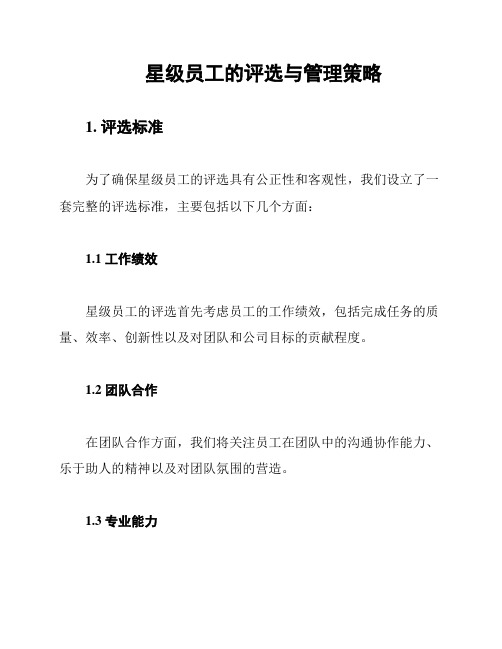 星级员工的评选与管理策略

1. 评选标准

为了确保星级员工的评选具有公正性和客观性，我们设立了一套完整的评选标准，主要包括以下几个方面：

1.1 工作绩效

星级员工的评选首先考虑员工的工作绩效，包括完成任务的质量、效率、创新性以及对团队和公司目标的贡献程度。

1.2 团队合作

在团队合作方面，我们将关注员工在团队中的沟通协作能力、乐于助人的精神以及对团队氛围的营造。

1.3 专业能力